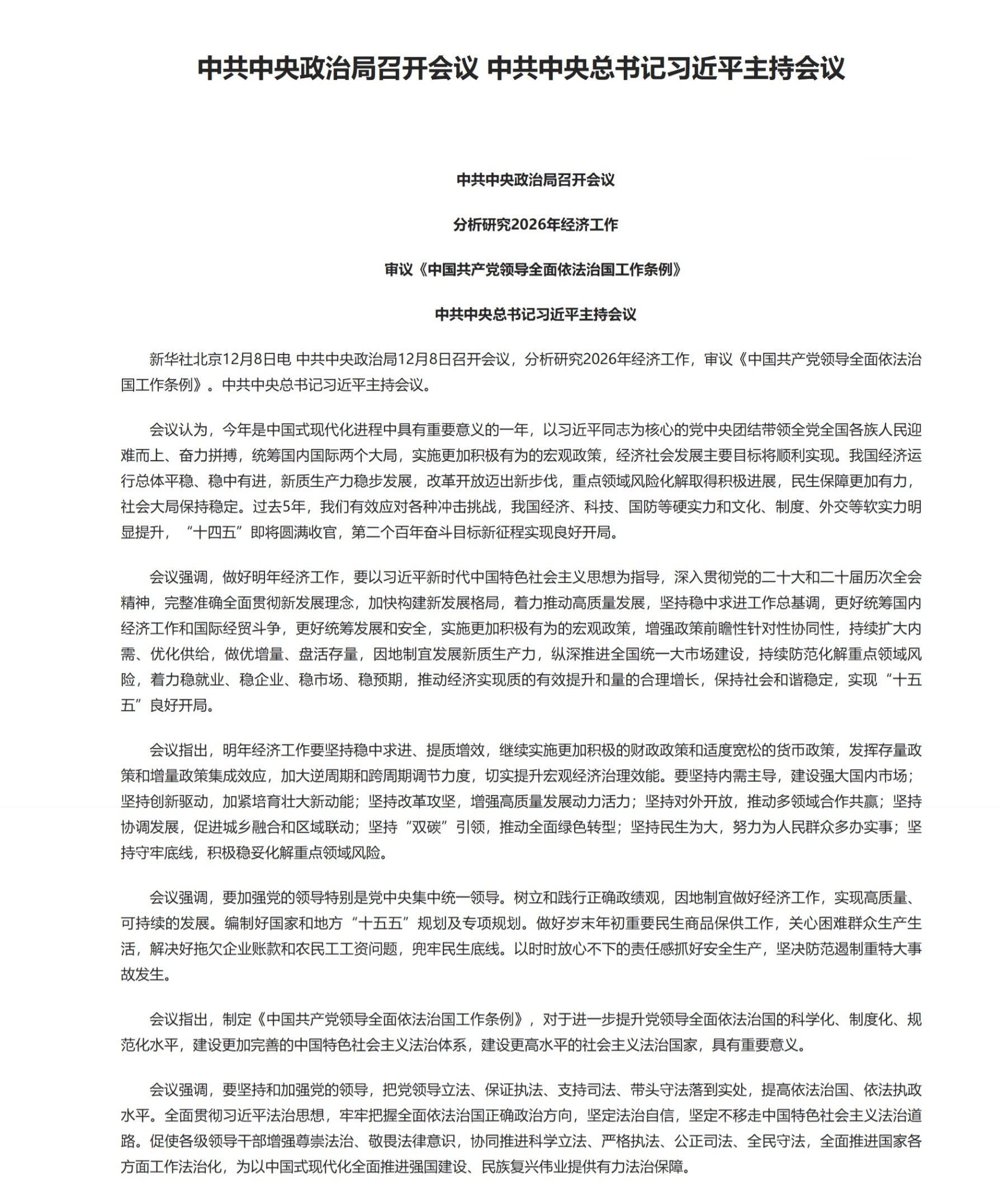 中共中央政治局召开会议 中共中央总书记习近平主持会议

中共中央政治局召开会议

分析研究2026年经济工作

审议《中国共产党领导全面依法治国工作条例》

中共中央总书记习近平主持会议

新华社北京12月8日电 中共中央政治局12月8日召开会议，分析研究2026年经济工作，审议《中国共产党领导全面依法治国工作条例》。中共中央总书记习近平主持会议。

会议认为，今年是中国式现代化进程中具有重要意义的一年，以习近平同志为核心的党中央团结带领全党全国各族人民迎难而上、奋力拼搏，统筹国内国际两个大局，实施更加积极有为的宏观政策，经济社会发展主要目标将顺利实现。我国经济运行总体平稳、稳中有进，新质生产力稳步发展，改革开放迈出新步伐，重点领域风险化解取得积极进展，民生保障更加有力，社会大局保持稳定。过去5年，我们有效应对各种冲击挑战，我国经济、科技、国防等硬实力和文化、制度、外交等软实力明显提升，“十四五”即将圆满收官，第二个百年奋斗目标新征程实现良好开局。

会议强调，做好明年经济工作，要以习近平新时代中国特色社会主义思想为指导，深入贯彻党的二十大和二十届历次全会精神，完整准确全面贯彻新发展理念，加快构建新发展格局，着力推动高质量发展，坚持稳中求进工作总基调，更好统筹国内经济工作和国际经贸斗争，更好统筹发展和安全，实施更加积极有为的宏观政策，增强政策前瞻性针对性协同性，持续扩大内需、优化供给，做优增量、盘活存量，因地制宜发展新质生产力，纵深推进全国统一大市场建设，持续防范化解重点领域风险，着力稳就业、稳企业、稳市场、稳预期，推动经济实现质的有效提升和量的合理增长，保持社会和谐稳定，实现“十五五”良好开局。

会议指出，明年经济工作要坚持稳中求进、提质增效，继续实施更加积极的财政政策和适度宽松的货币政策，发挥存量政策和增量政策集成效应，加大逆周期和跨周期调节力度，切实提升宏观经济治理效能。要坚持内需主导，建设强大国内市场；坚持创新驱动，加紧培育壮大新动能；坚持改革攻坚，增强高质量发展动力活力；坚持对外开放，推动多领域合作共赢；坚持协调发展，促进城乡融合和区域联动；坚持“双碳”引领，推动全面绿色转型；坚持民生为大，努力为人民群众多办实事；坚持守牢底线，积极稳妥化解重点领域风险。

会议强调，要加强党的领导特别是党中央集中统一领导。树立和践行正确政绩观，因地制宜做好经济工作，实现高质量、可持续的发展。编制好国家和地方“十五五”规划及专项规划。做好岁末年初重要民生商品保供工作，关心困难群众生产生活，解决好拖欠企业账款和农民工工资问题，兜牢民生底线。以时时放心不下的责任感抓好安全生产，坚决防范遏制重特大事故发生。

会议指出，制定《中国共产党领导全面依法治国工作条例》，对于进一步提升党领导全面依法治国的科学化、制度化、规范化水平，建设更加完善的中国特色社会主义法治体系，建设更高水平的社会主义法治国家，具有重要意义。

会议强调，要坚持和加强党的领导，把党领导立法、保证执法、支持司法、带头守法落到实处，提高依法治国、依法执政水平。全面贯彻习近平法治思想，牢牢把握全面依法治国正确政治方向，坚定法治自信，坚定不移走中国特色社会主义法治道路。促使各级领导干部增强尊崇法治、敬畏法律意识，协同推进科学立法、严格执法、公正司法、全民守法，全面推进国家各方面工作法治化，为以中国式现代化全面推进强国建设、民族复兴伟业提供有力法治保障。